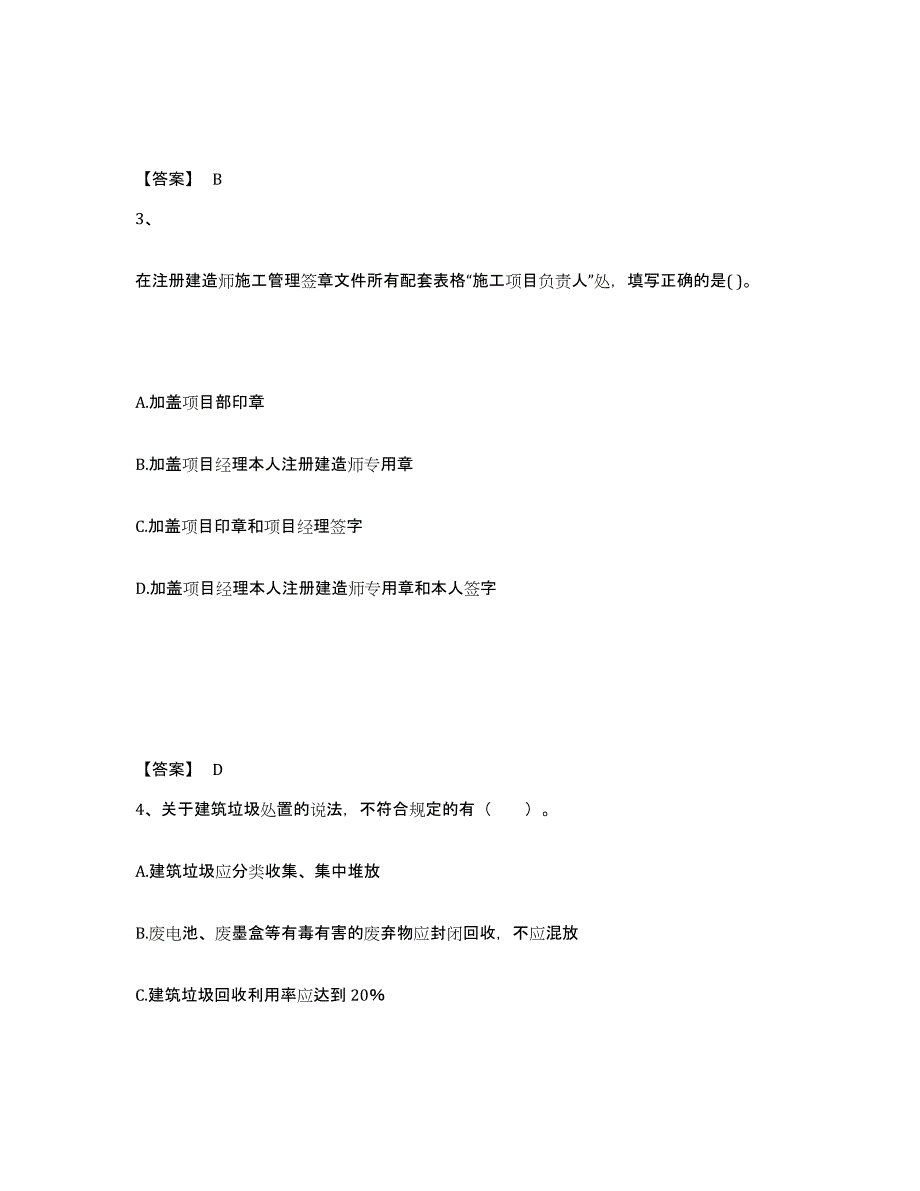 【答案】 B

3、

在注册建造师施工管理签章文件所有配套表格“施工项目负责人”处，填写正确的是( )。

A.加盖项目部印章

B.加盖项目经理本人注册建造师专用章

C.加盖项目印章和项目经理签字

D.加盖项目经理本人注册建造师专用章和本人签字

【答案】 D

4、关于建筑垃圾处置的说法，不符合规定的有（　　）。

A.建筑垃圾应分类收集、集中堆放

B.废电池、废墨盒等有毒有害的废弃物应封闭回收，不应混放

C.建筑垃圾回收利用率应达到 20%